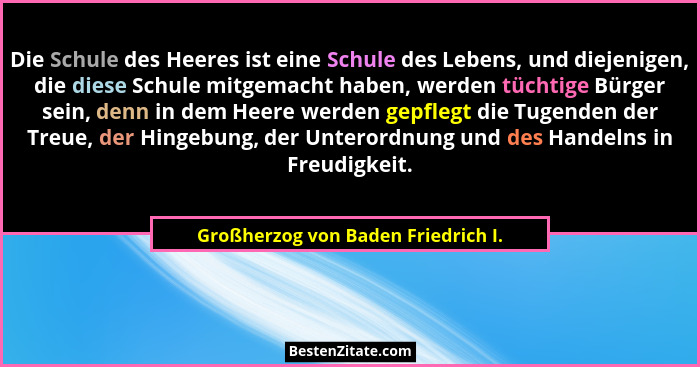 Die Schule des Heeres ist eine Schule des Lebens, und diejenigen, die diese Schule mitgemacht haben, werden tüchtige Bürger sein, denn in dem Heere werden gepflegt die Tugenden der Treue, der Hingebung, der Unterordnung und des Handelns in Freudigkeit.

Großherzog von Baden Friedrich I.

BestenZitate.com